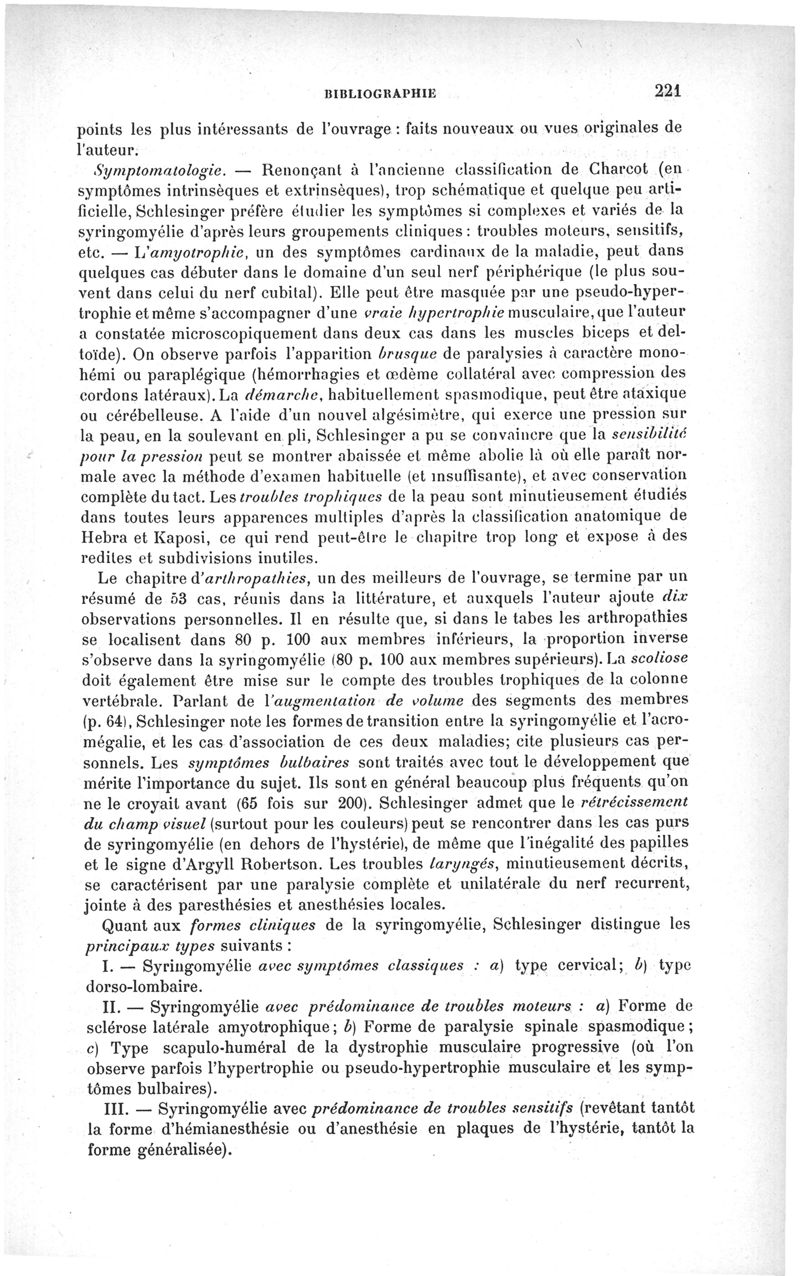 BIBLIOGRAPHIE 221

points les plus intéressants de l'ouvrage : faits nouveaux ou vues originales de l'auteur.

Symptomatologie. — Renonçant à l'ancienne classification de Charcot (en symptômes intrinsèques et extrinsèques), trop schématique et quelque peu artificielle, Schlesinger préfère étudier les symptômes si complexes et variés de la syringomyélie d'après leurs groupements cliniques : troubles moteurs, sensitifs, etc. — L'amyotrophie, un des symptômes cardinaux de la maladie, peut dans quelques cas débuter dans le domaine d'un seul nerf périphérique (le plus souvent dans celui du nerf cubital). Elle peut être masquée par une pseudo-hypertrophie et même s'accompagner d'une vraie hypertrophie musculaire, que l'auteur a constatée microscopiquement dans deux cas dans les muscles biceps et deltoïde). On observe parfois l'apparition brusque de paralysies à caractère monohémi ou paraplégique (hémorrhagies et œdème collatéral avec compression des cordons latéraux). La démarche, habituellement spasmodique, peut être ataxique ou cérébelleuse. A l'aide d'un nouvel algésimètre, qui exerce une pression sur la peau, en la soulevant en pli, Schlesinger a pu se convaincre que la sensibilité pour la pression peut se montrer abaissée et même abolie là où elle paraît normale avec la méthode d'examen habituelle (et insuffisante), et avec conservation complète du tact. Les troubles trophiques de la peau sont minutieusement étudiés dans toutes leurs apparences multiples d'après la classification anatomique de Hebra et Kaposi, ce qui rend peut-être le chapitre trop long et expose à des redites et subdivisions inutiles.

Le chapitre d'arthropathies, un des meilleurs de l'ouvrage, se termine par un résumé de 53 cas, réunis dans la littérature, et auxquels l'auteur ajoute dix observations personnelles. Il en résulte que, si dans le tabes les arthropathies se localisent dans 80 p. 100 aux membres inférieurs, la proportion inverse s'observe dans la syringomyélie (80 p. 100 aux membres supérieurs). La scoliose doit également être mise sur le compte des troubles trophiques de la colonne vertébrale. Parlant de l'augmentation de volume des segments des membres (p. 64), Schlesinger note les formes de transition entre la syringomyélie et l'acromégalie, et les cas d'association de ces deux maladies; cite plusieurs cas personnels. Les symptômes bulbaires sont traités avec tout le développement que mérite l'importance du sujet. Ils sont en général beaucoup plus fréquents qu'on ne le croyait avant (65 fois sur 200). Schlesinger admet que le rétrécissement du champ visuel (surtout pour les couleurs) peut se rencontrer dans les cas purs de syringomyélie (en dehors de l'hystérie), de même que l'inégalité des papilles et le signe d'Argyll Robertson. Les troubles laryngés, minutieusement décrits, se caractérisent par une paralysie complète et unilatérale du nerf recurrent, jointe à des paresthésies et anesthésies locales.

Quant aux formes cliniques de la syringomyélie, Schlesinger distingue les principaux types suivants :

I. — Syringomyélie avec symptômes classiques : a) type cervical; b) type dorso-lombaire.

II. — Syringomyélie avec prédominance de troubles moteurs : a) Forme de sclérose latérale amyotrophique; b) Forme de paralysie spinale spasmodique; c) Type scapulo-huméral de la dystrophie musculaire progressive (où l'on observe parfois l'hypertrophie ou pseudo-hypertrophie musculaire et les symptômes bulbaires).

III. — Syringomyélie avec prédominance de troubles sensitifs (revêtant tantôt la forme d'hémianesthésie ou d'anesthésie en plaques de l'hystérie, tantôt la forme généralisée).